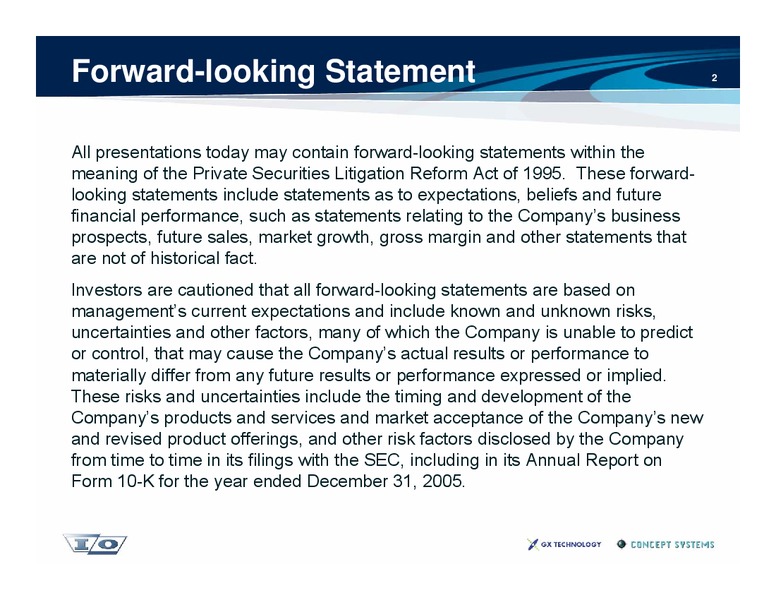 Forward-looking Statement

2

All presentations today may contain forward-looking statements within the meaning of the Private Securities Litigation Reform Act of 1995. These forward-looking statements include statements as to expectations, beliefs and future financial performance, such as statements relating to the Company's business prospects, future sales, market growth, gross margin and other statements that are not of historical fact.

Investors are cautioned that all forward-looking statements are based on management's current expectations and include known and unknown risks, uncertainties and other factors, many of which the Company is unable to predict or control, that may cause the Company's actual results or performance to materially differ from any future results or performance expressed or implied. These risks and uncertainties include the timing and development of the Company's products and services and market acceptance of the Company's new and revised product offerings, and other risk factors disclosed by the Company from time to time in its filings with the SEC, including in its Annual Report on Form 10-K for the year ended December 31, 2005.

I/O

GX TECHNOLOGY

CONCEPT SYSTEMS